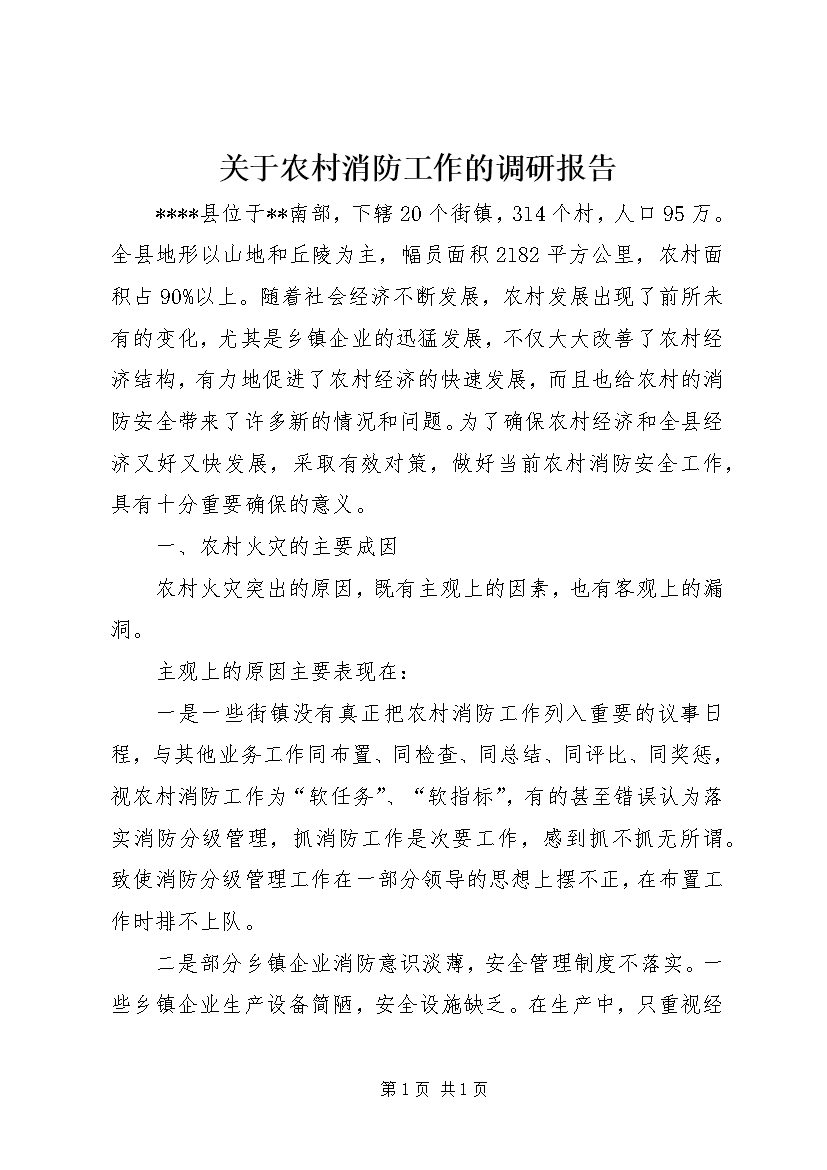 关于农村消防工作的调研报告

****县位于**南部，下辖20个街镇，314个村，人口95万。全县地形以山地和丘陵为主，幅员面积2182平方公里，农村面积占90%以上。随着社会经济不断发展，农村发展出现了前所未有的变化，尤其是乡镇企业的迅猛发展，不仅大大改善了农村经济结构，有力地促进了农村经济的快速发展，而且也给农村的消防安全带来了许多新的情况和问题。为了确保农村经济和全县经济又好又快发展，采取有效对策，做好当前农村消防安全工作，具有十分重要确保的意义。

一、农村火灾的主要成因

农村火灾突出的原因，既有主观上的因素，也有客观上的漏洞。

主观上的原因主要表现在：

一是一些街镇没有真正把农村消防工作列入重要的议事日程，与其他业务工作同布置、同检查、同总结、同评比、同奖惩，视农村消防工作为“软任务”、“软指标”，有的甚至错误认为落实消防分级管理，抓消防工作是次要工作，感到抓不抓无所谓。致使消防分级管理工作在一部分领导的思想上摆不正，在布置工作时排不上队。

二是部分乡镇企业消防意识淡薄，安全管理制度不落实。一些乡镇企业生产设备简陋，安全设施缺乏。在生产中，只重视经

第1页 共1页